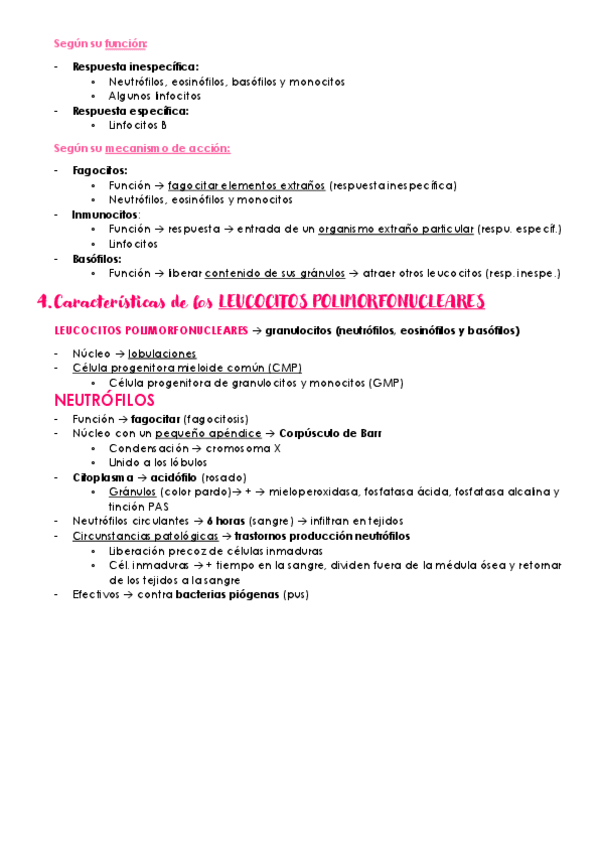 Según su función:

- Respuesta inespecífica:
  • Neutrófilos, eosinófilos, basófilos y monocitos
  • Algunos linfocitos
- Respuesta específica:
  • Linfocitos B

Según su mecanismo de acción:

- Fagocitos:
  • Función → fagocitar elementos extraños (respuesta inespecífica)
  • Neutrófilos, eosinófilos y monocitos
- Inmunocitos:
  • Función → respuesta → entrada de un organismo extraño particular (respu. especif.)
  • Linfocitos
- Basófilos:
  • Función → liberar contenido de sus gránulos → atraer otros leucocitos (resp. inespe.)

4. Características de los LEUCOCITOS POLIMORFONUCLEARES

LEUCOCITOS POLIMORFONUCLEARES → granulocitos (neutrófilos, eosinófilos y basófilos)

- Núcleo → lobulaciones
- Célula progenitora mieloide común (CMP)
  • Célula progenitora de granulocitos y monocitos (GMP)

NEUTRÓFILOS
- Función → fagocitar (fagocitosis)
- Núcleo con un pequeño apéndice → Corpúsculo de Barr
  • Condensación → cromosoma X
  • Unido a los lóbulos
- Citoplasma → acidófilo (rosado)
  • Gránulos (color pardo)→ + → mieloperoxidasa, fosfatasa ácida, fosfatasa alcalina y tinción PAS
- Neutrófilos circulantes → 6 horas (sangre) → infiltran en tejidos
- Circunstancias patológicas → trastornos producción neutrófilos
  • Liberación precoz de células inmaduras
  • Cél. inmaduras → + tiempo en la sangre, dividen fuera de la médula ósea y retornar de los tejidos a la sangre
- Efectivos → contra bacterias piógenas (pus)